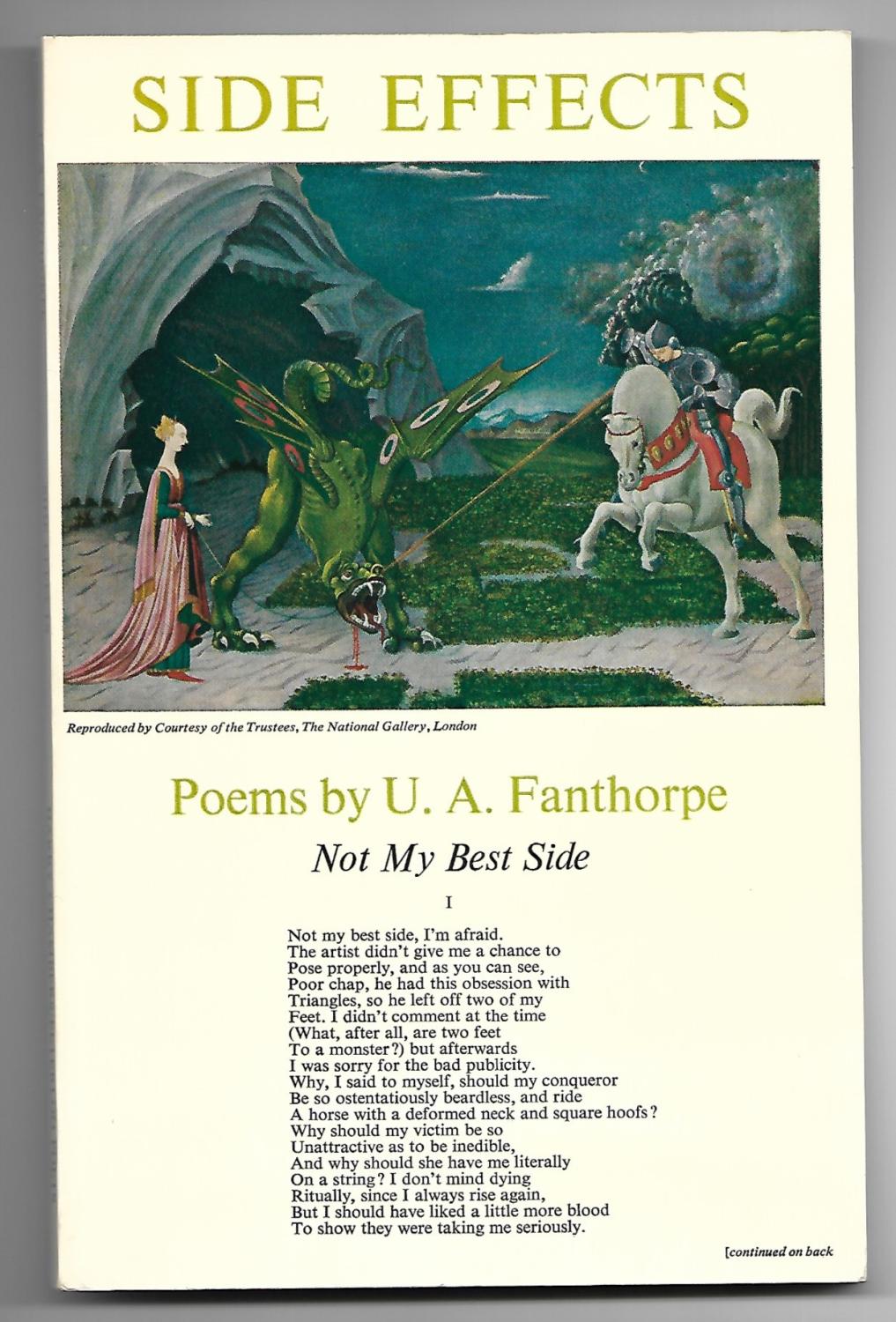 SIDE EFFECTS

Reproduced by Courtesy of the Trustees, The National Gallery, London

Poems by U. A. Fanthorpe

Not My Best Side

I

Not my best side, I'm afraid.
The artist didn't give me a chance to
Pose properly, and as you can see,
Poor chap, he had this obsession with
Triangles, so he left off two of my
Feet. I didn't comment at the time
(What, after all, are two feet
To a monster?) but afterwards
I was sorry for the bad publicity.
Why, I said to myself, should my conqueror
Be so ostentatiously beardless, and ride
A horse with a deformed neck and square hoofs?
Why should my victim be so
Unattractive as to be inedible,
And why should she have me literally
On a string? I don't mind dying
Ritually, since I always rise again,
But I should have liked a little more blood
To show they were taking me seriously.

[continued on back